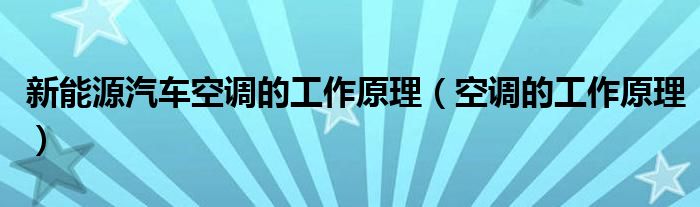 新能源汽车空调的工作原理（空调的工作原理）